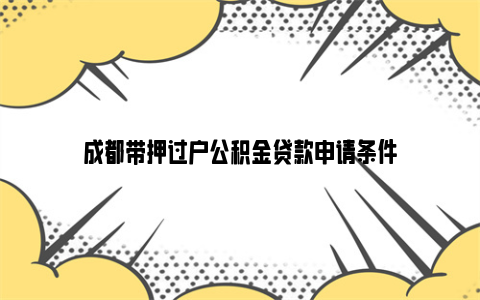 成都带押过户公积金贷款申请条件